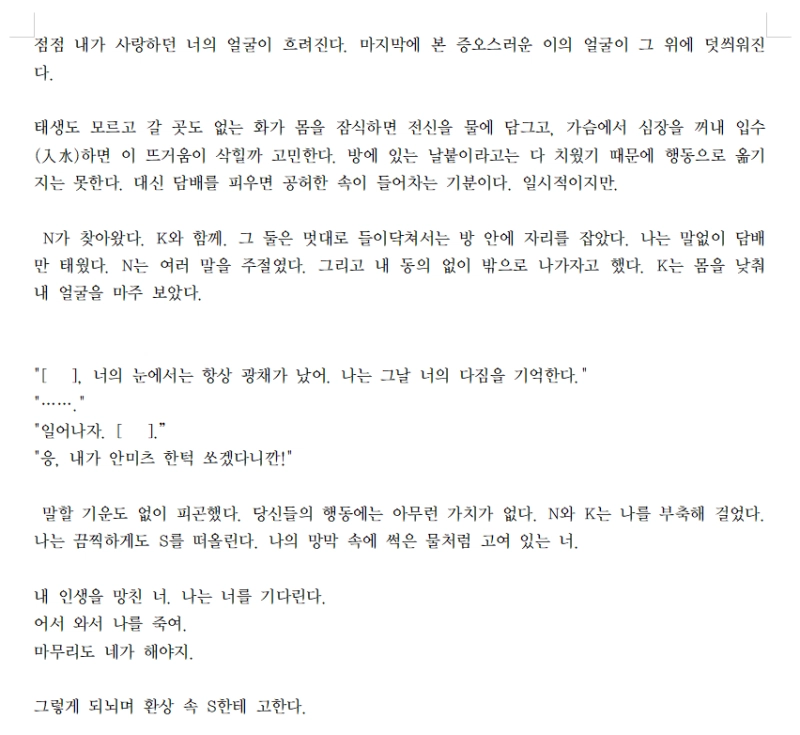 점점 내가 사랑하던 너의 얼굴이 흐려진다. 마지막에 본 증오스러운 이의 얼굴이 그 위에 덧씌워진다.

태생도 모르고 갈 곳도 없는 화가 몸을 잠식하면 전신을 물에 담그고, 가슴에서 심장을 꺼내 입수(入水)하면 이 뜨거움이 삭힐까 고민한다. 방에 있는 날붙이라고는 다 치웠기 때문에 행동으로 옮기지는 못한다. 대신 담배를 피우면 공허한 속이 들어차는 기분이다. 일시적이지만.

N가 찾아왔다. K와 함께. 그 둘은 멋대로 들이닥쳐서는 방 안에 자리를 잡았다. 나는 말없이 담배만 태웠다. N는 여러 말을 주절였다. 그리고 내 동의 없이 밖으로 나가자고 했다. K는 몸을 낮춰 내 얼굴을 마주 보았다.

"[ ], 너의 눈에서는 항상 광채가 났어. 나는 그날 너의 다짐을 기억한다."
"……."
"일어나자. [ ]."
"응, 내가 안미츠 한턱 쏘겠다니깐!"

말할 기운도 없이 피곤했다. 당신들의 행동에는 아무런 가치가 없다. N와 K는 나를 부축해 걸었다. 나는 끔찍하게도 S를 떠올린다. 나의 망막 속에 썩은 물처럼 고여 있는 너.

내 인생을 망친 너. 나는 너를 기다린다.
어서 와서 나를 죽여.
마무리도 네가 해야지.

그렇게 되뇌며 환상 속 S한테 고한다.